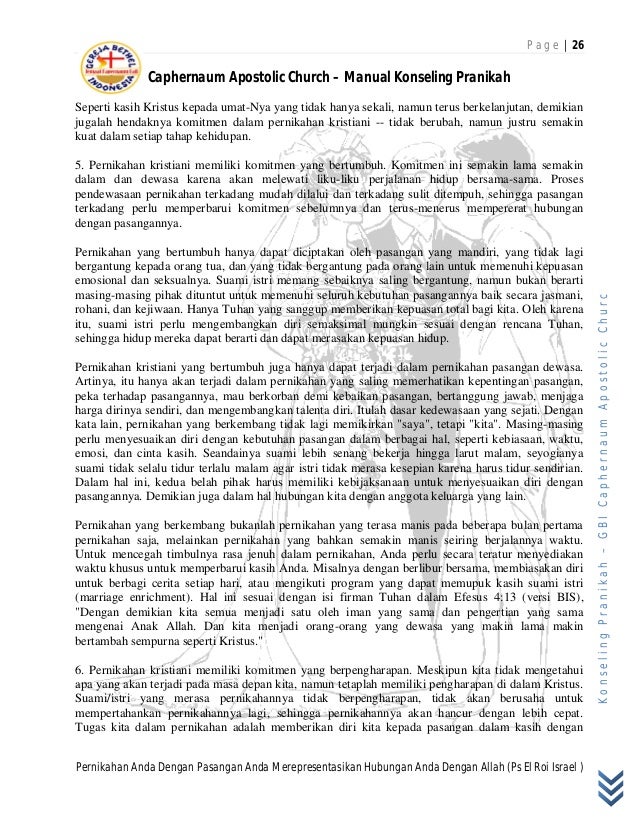 Page | 26

GEREJA BETHEL INDONESIA

Caphernaum Apostolic Church – Manual Konseling Pranikah

Seperti kasih Kristus kepada umat-Nya yang tidak hanya sekali, namun terus berkelanjutan, demikian jugalah hendaknya komitmen dalam pernikahan kristiani -- tidak berubah, namun justru semakin kuat dalam setiap tahap kehidupan.

5. Pernikahan kristiani memiliki komitmen yang bertumbuh. Komitmen ini semakin lama semakin dalam dan dewasa karena akan melewati liku-liku perjalanan hidup bersama-sama. Proses pendewasaan pernikahan terkadang mudah dilalui dan terkadang sulit ditempuh, sehingga pasangan terkadang perlu memperbarui komitmen sebelumnya dan terus-menerus mempererat hubungan dengan pasangannya.

Pernikahan yang bertumbuh hanya dapat diciptakan oleh pasangan yang mandiri, yang tidak lagi bergantung kepada orang tua, dan yang tidak bergantung pada orang lain untuk memenuhi kepuasan emosional dan seksualnya. Suami istri memang sebaiknya saling bergantung, namun bukan berarti masing-masing pihak dituntut untuk memenuhi seluruh kebutuhan pasangannya baik secara jasmani, rohani, dan kejiwaan. Hanya Tuhan yang sanggup memberikan kepuasan total bagi kita. Oleh karena itu, suami istri perlu mengembangkan diri semaksimal mungkin sesuai dengan rencana Tuhan, sehingga hidup mereka dapat berarti dan dapat merasakan kepuasan hidup.

Pernikahan kristiani yang bertumbuh juga hanya dapat terjadi dalam pernikahan pasangan dewasa. Artinya, itu hanya akan terjadi dalam pernikahan yang saling memerhatikan kepentingan pasangan, peka terhadap pasangannya, mau berkorban demi kebaikan pasangan, bertanggung jawab, menjaga harga dirinya sendiri, dan mengembangkan talenta diri. Itulah dasar kedewasaan yang sejati. Dengan kata lain, pernikahan yang berkembang tidak lagi memikirkan "saya", tetapi "kita". Masing-masing perlu menyesuaikan diri dengan kebutuhan pasangan dalam berbagai hal, seperti kebiasaan, waktu, emosi, dan cinta kasih. Seandainya suami lebih senang bekerja hingga larut malam, seyogianya suami tidak selalu tidur terlalu malam agar istri tidak merasa kesepian karena harus tidur sendirian. Dalam hal ini, kedua belah pihak harus memiliki kebijaksanaan untuk menyesuaikan diri dengan pasangannya. Demikian juga dalam hal hubungan kita dengan anggota keluarga yang lain.

Pernikahan yang berkembang bukanlah pernikahan yang terasa manis pada beberapa bulan pertama pernikahan saja, melainkan pernikahan yang bahkan semakin manis seiring berjalannya waktu. Untuk mencegah timbulnya rasa jenuh dalam pernikahan, Anda perlu secara teratur menyediakan waktu khusus untuk memperbarui kasih Anda. Misalnya dengan berlibur bersama, membiasakan diri untuk berbagi cerita setiap hari, atau mengikuti program yang dapat memupuk kasih suami istri (marriage enrichment). Hal ini sesuai dengan isi firman Tuhan dalam Efesus 4:13 (versi BIS), "Dengan demikian kita semua menjadi satu oleh iman yang sama dan pengertian yang sama mengenai Anak Allah. Dan kita menjadi orang-orang yang dewasa yang makin lama makin bertambah sempurna seperti Kristus."

6. Pernikahan kristiani memiliki komitmen yang berpengharapan. Meskipun kita tidak mengetahui apa yang akan terjadi pada masa depan kita, namun tetaplah memiliki pengharapan di dalam Kristus. Suami/istri yang merasa pernikahannya tidak berpengharapan, tidak akan berusaha untuk mempertahankan pernikahannya lagi, sehingga pernikahannya akan hancur dengan lebih cepat. Tugas kita dalam pernikahan adalah memberikan diri kita kepada pasangan dalam kasih dengan

Konseling Pranikah – GBI Caphernaum Apostolic Churc

Pernikahan Anda Dengan Pasangan Anda Merepresentasikan Hubungan Anda Dengan Allah (Ps El Roi Israel )